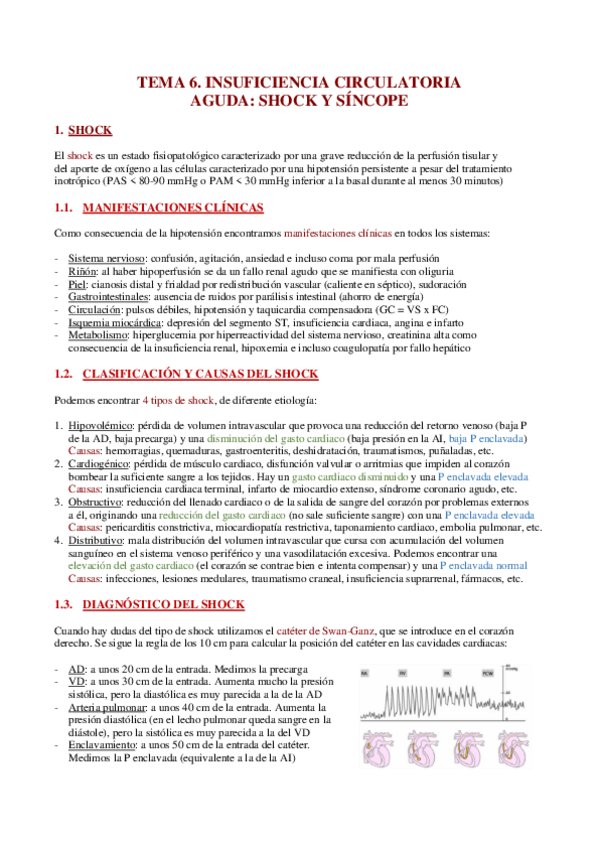 TEMA 6. INSUFICIENCIA CIRCULATORIA AGUDA: SHOCK Y SÍNCOPE

1. SHOCK

El shock es un estado fisiopatológico caracterizado por una grave reducción de la perfusión tisular y del aporte de oxígeno a las células caracterizado por una hipotensión persistente a pesar del tratamiento inotrópico (PAS < 80-90 mmHg o PAM < 30 mmHg inferior a la basal durante al menos 30 minutos)

1.1. MANIFESTACIONES CLÍNICAS

Como consecuencia de la hipotensión encontramos manifestaciones clínicas en todos los sistemas:

- Sistema nervioso: confusión, agitación, ansiedad e incluso coma por mala perfusión
- Riñón: al haber hipoperfusión se da un fallo renal agudo que se manifiesta con oliguria
- Piel: cianosis distal y frialdad por redistribución vascular (caliente en séptico), sudoración
- Gastrointestinales: ausencia de ruidos por parálisis intestinal (ahorro de energía)
- Circulación: pulsos débiles, hipotensión y taquicardia compensadora (GC = VS x FC)
- Isquemia miocárdica: depresión del segmento ST, insuficiencia cardiaca, angina e infarto
- Metabolismo: hiperglucemia por hiperreactividad del sistema nervioso, creatinina alta como consecuencia de la insuficiencia renal, hipoxemia e incluso coagulopatía por fallo hepático

1.2. CLASIFICACIÓN Y CAUSAS DEL SHOCK

Podemos encontrar 4 tipos de shock, de diferente etiología:

1. Hipovolémico: pérdida de volumen intravascular que provoca una reducción del retorno venoso (baja P de la AD, baja precarga) y una disminución del gasto cardiaco (baja presión en la AI, baja P enclavada)
Causas: hemorragias, quemaduras, gastroenteritis, deshidratación, traumatismos, puñaladas, etc.
2. Cardiogénico: pérdida de músculo cardiaco, disfunción valvular o arritmias que impiden al corazón bombear la suficiente sangre a los tejidos. Hay un gasto cardiaco disminuido y una P enclavada elevada
Causas: insuficiencia cardiaca terminal, infarto de miocardio extenso, síndrome coronario agudo, etc.
3. Obstructivo: reducción del llenado cardiaco o de la salida de sangre del corazón por problemas externos a él, originando una reducción del gasto cardiaco (no sale suficiente sangre) con una P enclavada elevada
Causas: pericarditis constrictiva, miocardiopatía restrictiva, taponamiento cardiaco, embolia pulmonar, etc.
4. Distributivo: mala distribución del volumen intravascular que cursa con acumulación del volumen sanguíneo en el sistema venoso periférico y una vasodilatación excesiva. Podemos encontrar una elevación del gasto cardiaco (el corazón se contrae bien e intenta compensar) y una P enclavada normal
Causas: infecciones, lesiones medulares, traumatismo craneal, insuficiencia suprarrenal, fármacos, etc.

1.3. DIAGNÓSTICO DEL SHOCK

Cuando hay dudas del tipo de shock utilizamos el catéter de Swan-Ganz, que se introduce en el corazón derecho. Se sigue la regla de los 10 cm para calcular la posición del catéter en las cavidades cardiacas:

- AD: a unos 20 cm de la entrada. Medimos la precarga
- VD: a unos 30 cm de la entrada. Aumenta mucho la presión sistólica, pero la diastólica es muy parecida a la de la AD
- Arteria pulmonar: a unos 40 cm de la entrada. Aumenta la presión diastólica (en el lecho pulmonar queda sangre en la diástole), pero la sistólica es muy parecida a la del VD
- Enclavamiento: a unos 50 cm de la entrada del catéter. Medimos la P enclavada (equivalente a la de la AI)

RA RV PA PCW